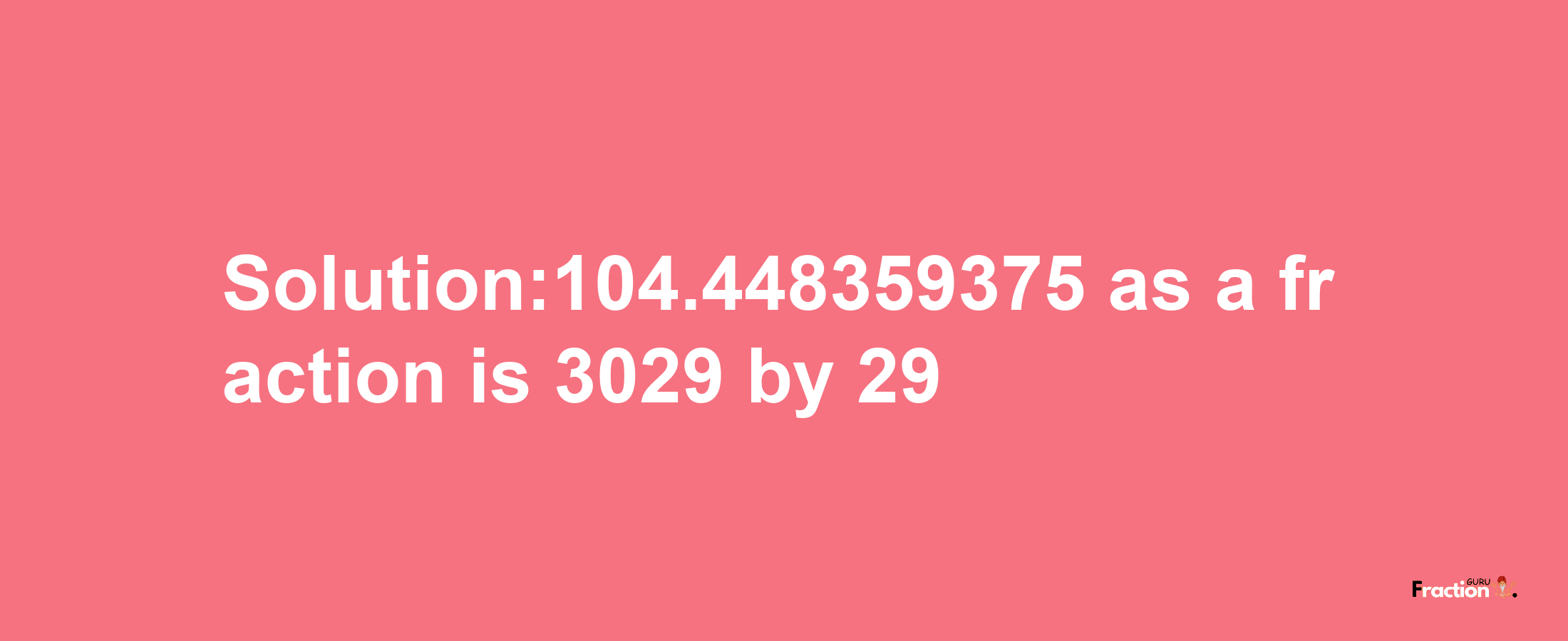 Solution:104.448359375 as a fraction is 3029 by 29

Fraction GURU